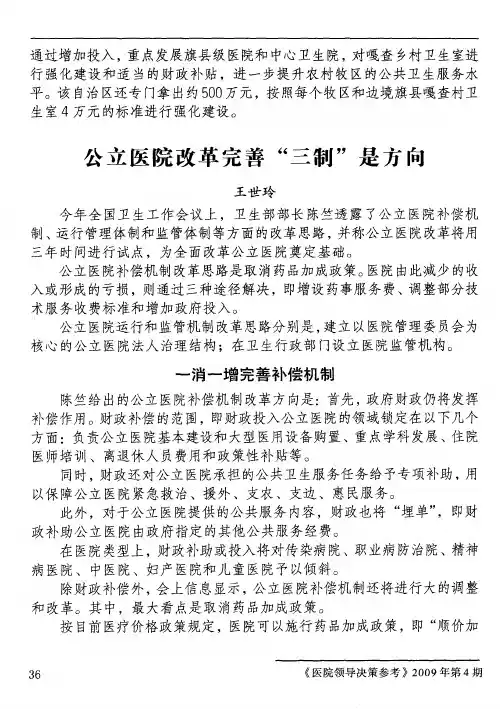 通过增加投入，重点发展旗县级医院和中心卫生院，对嘎查乡村卫生室进行强化建设和适当的财政补贴，进一步提升农村牧区的公共卫生服务水平。该自治区还专门拿出约500万元，按照每个牧区和边境旗县嘎查村卫生室4万元的标准进行强化建设。

公立医院改革完善“三制”是方向

王世玲

今年全国卫生工作会议上，卫生部部长陈竺透露了公立医院补偿机制、运行管理体制和监管体制等方面的改革思路，并称公立医院改革将用三年时间进行试点，为全面改革公立医院奠定基础。

公立医院补偿机制改革思路是取消药品加成政策。医院由此减少的收入或形成的亏损，则通过三种途径解决，即增设药事服务费、调整部分技术服务收费标准和增加政府投入。

公立医院运行和监管机制改革思路分别是，建立以医院管理委员会为核心的公立医院法人治理结构；在卫生行政部门设立医院监管机构。

一消一增完善补偿机制

陈竺给出的公立医院补偿机制改革方向是：首先，政府财政仍将发挥补偿作用。财政补偿的范围，即财政投入公立医院的领域锁定在以下几个方面：负责公立医院基本建设和大型医用设备购置、重点学科发展、住院医师培训、离退休人员费用和政策性补贴等。

同时，财政还对公立医院承担的公共卫生服务任务给予专项补助，用以保障公立医院紧急救治、援外、支农、支边、惠民服务。

此外，对于公立医院提供的公共服务内容，财政也将“埋单”，即财政补助公立医院由政府指定的其他公共服务经费。

在医院类型上，财政补助或投入将对传染病院、职业病防治院、精神病医院、中医院、妇产医院和儿童医院予以倾斜。

除财政补偿外，会上信息显示，公立医院补偿机制还将进行大的调整和改革。其中，最大看点是取消药品加成政策。

按目前医疗价格政策规定，医院可以施行药品加成政策，即“顺价加

36

《医院领导决策参考》2009年第4期